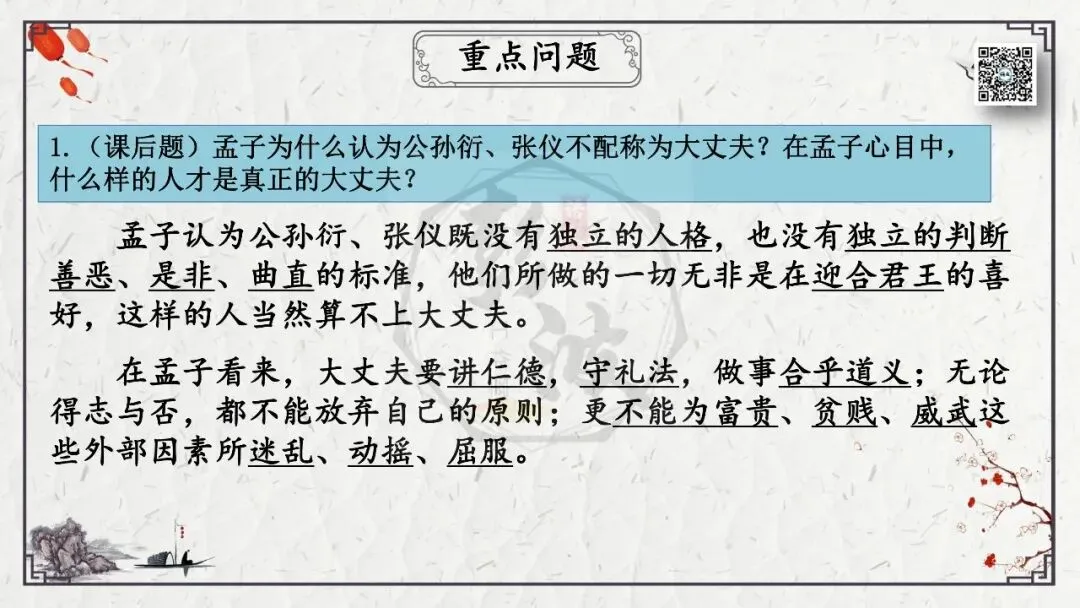 重点问题

1.（课后题）孟子为什么认为公孙衍、张仪不配称为大丈夫？在孟子心目中，什么样的人才是真正的大丈夫？

孟子认为公孙衍、张仪既没有独立的人格，也没有独立的判断善恶、是非、曲直的标准，他们所做的一切无非是在迎合君王的喜好，这样的人当然算不上大丈夫。

在孟子看来，大丈夫要讲仁德，守礼法，做事合乎道义；无论得志与否，都不能放弃自己的原则；更不能为富贵、贫贱、威武这些外部因素所迷乱、动摇、屈服。